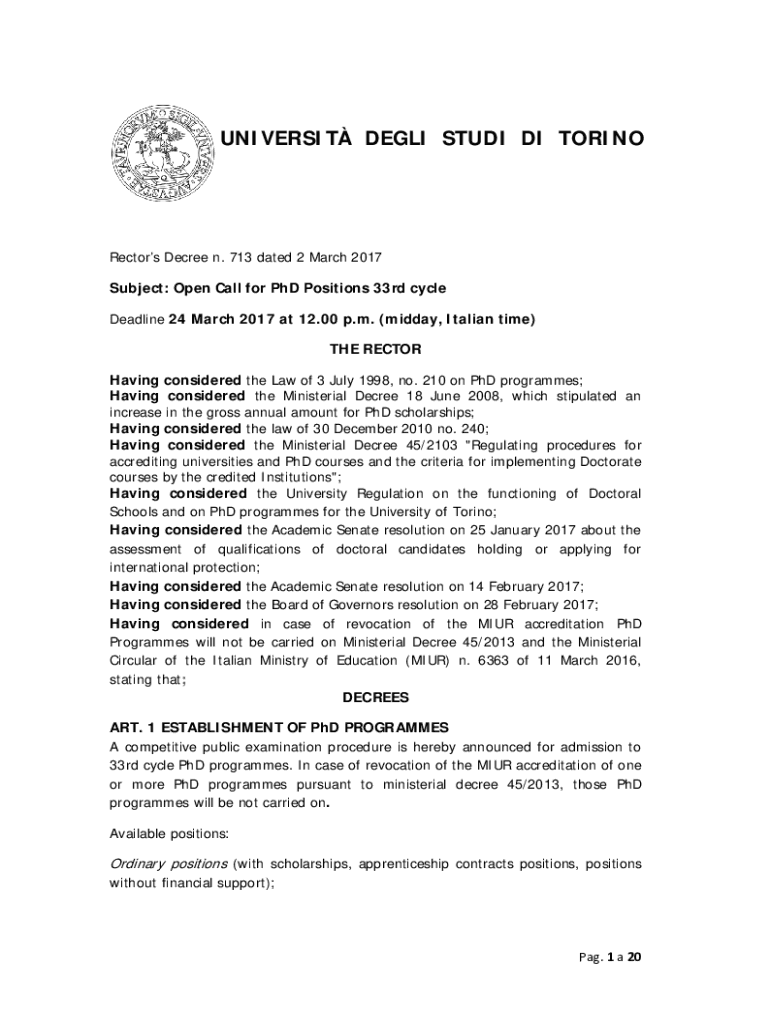 UNIVERSITÀ DEGLI STUDI DI TORINO

Rector's Decree n. 713 dated 2 March 2017

Subject: Open Call for PhD Positions 33rd cycle

Deadline 24 March 2017 at 12.00 p.m. (midday, Italian time)

THE RECTOR

Having considered the Law of 3 July 1998, no. 210 on PhD programmes;
Having considered the Ministerial Decree 18 June 2008, which stipulated an increase in the gross annual amount for PhD scholarships;
Having considered the law of 30 December 2010 no. 240;
Having considered the Ministerial Decree 45/2103 "Regulating procedures for accrediting universities and PhD courses and the criteria for implementing Doctorate courses by the credited Institutions";
Having considered the University Regulation on the functioning of Doctoral Schools and on PhD programmes for the University of Torino;
Having considered the Academic Senate resolution on 25 January 2017 about the assessment of qualifications of doctoral candidates holding or applying for international protection;
Having considered the Academic Senate resolution on 14 February 2017;
Having considered the Board of Governors resolution on 28 February 2017;
Having considered in case of revocation of the MIUR accreditation PhD Programmes will not be carried on Ministerial Decree 45/2013 and the Ministerial Circular of the Italian Ministry of Education (MIUR) n. 6363 of 11 March 2016, stating that;

DECREES

ART. 1 ESTABLISHMENT OF PhD PROGRAMMES
A competitive public examination procedure is hereby announced for admission to 33rd cycle PhD programmes. In case of revocation of the MIUR accreditation of one or more PhD programmes pursuant to ministerial decree 45/2013, those PhD programmes will be not carried on.

Available positions:

Ordinary positions (with scholarships, apprenticeship contracts positions, positions without financial support);

Pag. 1 a 20